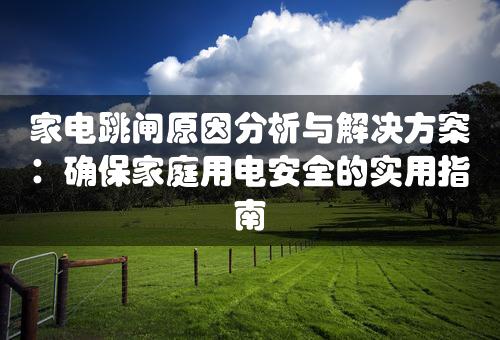 家电跳闸原因分析与解决方案：确保家庭用电安全的实用指南